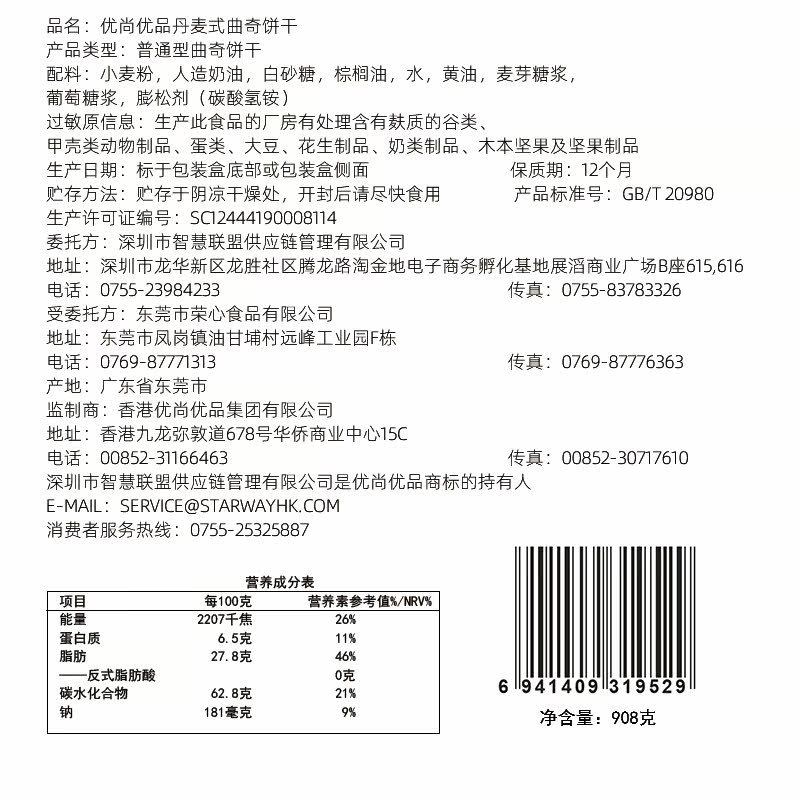 品名：优尚优品丹麦式曲奇饼干
产品类型：普通型曲奇饼干
配料：小麦粉，人造奶油，白砂糖，棕榈油，水，黄油，麦芽糖浆，葡萄糖浆，膨松剂（碳酸氢铵）
过敏原信息：生产此食品的厂房有处理含有麸质的谷类、甲壳类动物制品、蛋类、大豆、花生制品、奶类制品、木本坚果及坚果制品
生产日期：标于包装盒底部或包装盒侧面
保质期：12个月
贮存方法：贮存于阴凉干燥处，开封后请尽快食用
产品标准号：GB/T 20980
生产许可证编号：SC12444190008114
委托方：深圳市智慧联盟供应链管理有限公司
地址：深圳市龙华新区龙胜社区腾龙路淘金地电子商务孵化基地展滔商业广场B座615,616
电话：0755-23984233
传真：0755-83783326
受委托方：东莞市荣心食品有限公司
地址：东莞市凤岗镇油甘埔村远峰工业园F栋
电话：0769-87771313
传真：0769-87776363
产地：广东省东莞市
监制商：香港优尚优品集团有限公司
地址：香港九龙弥敦道678号华侨商业中心15C
电话：00852-31166463
传真：00852-30717610
深圳市智慧联盟供应链管理有限公司是优尚优品商标的持有人
E-MAIL：SERVICE@STARWAYHK.COM
消费者服务热线：0755-25325887

营养成分表

| 项目 | 每100克 | 营养素参考值%/NRV% |
|---|---|---|
| 能量 | 2207千焦 | 26% |
| 蛋白质 | 6.5克 | 11% |
| 脂肪 | 27.8克 | 46% |
| ——反式脂肪酸 | | 0克 |
| 碳水化合物 | 62.8克 | 21% |
| 钠 | 181毫克 | 9% |

6 941409 319529
净含量：908克